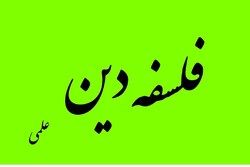 فلسفه دین

علمی